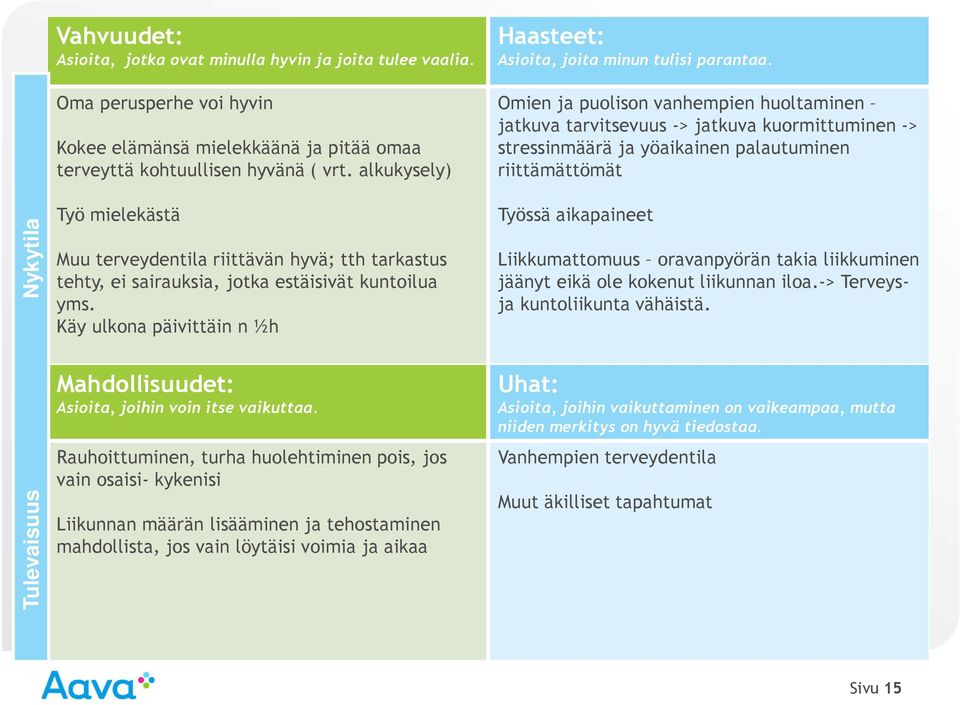 Nykytila

Vahvuudet:
Asioita, jotka ovat minulla hyvin ja joita tulee vaalia.

Oma perusperhe voi hyvin

Kokee elämänsä mielekkäänä ja pitää omaa terveyttä kohtuullisen hyvänä ( vrt. alkukysely)

Työ mielekästä

Muu terveydentila riittävän hyvä; tth tarkastus tehty, ei sairauksia, jotka estäisivät kuntoilua yms.
Käy ulkona päivittäin n ½h

Haasteet:
Asioita, joita minun tulisi parantaa.

Omien ja puolison vanhempien huoltaminen – jatkuva tarvitsevuus -> jatkuva kuormittuminen -> stressinmäärä ja yöaikainen palautuminen riittämättömät

Työssä aikapaineet

Liikkumattomuus – oravanpyörän takia liikkuminen jäänyt eikä ole kokenut liikunnan iloa.-> Terveys- ja kuntoliikunta vähäistä.

Tulevaisuus

Mahdollisuudet:
Asioita, joihin voin itse vaikuttaa.

Rauhoittuminen, turha huolehtiminen pois, jos vain osaisi- kykenisi

Liikunnan määrän lisääminen ja tehostaminen mahdollista, jos vain löytäisi voimia ja aikaa

Uhat:
Asioita, joihin vaikuttaminen on vaikeampaa, mutta niiden merkitys on hyvä tiedostaa.

Vanhempien terveydentila

Muut äkilliset tapahtumat

Aava

Sivu 15